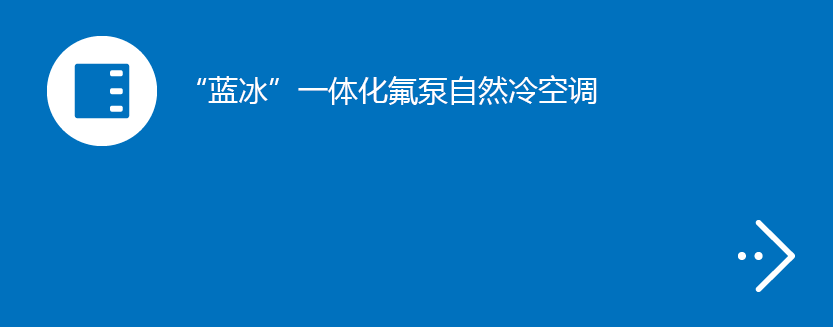 “蓝冰”一体化氟泵自然冷空调